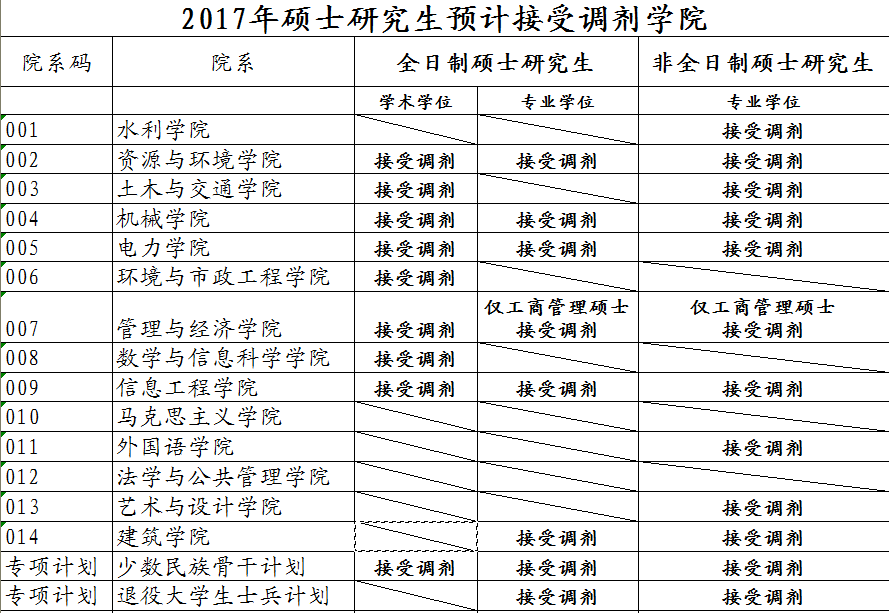 2017年硕士研究生预计接受调剂学院

| 院系码 | 院系 | 全日制硕士研究生 | | 非全日制硕士研究生 |
|---|---|---|---|---|
| | | 学术学位 | 专业学位 | 专业学位 |
| 001 | 水利学院 | | | 接受调剂 |
| 002 | 资源与环境学院 | 接受调剂 | 接受调剂 | 接受调剂 |
| 003 | 土木与交通学院 | 接受调剂 | | 接受调剂 |
| 004 | 机械学院 | 接受调剂 | 接受调剂 | 接受调剂 |
| 005 | 电力学院 | 接受调剂 | 接受调剂 | 接受调剂 |
| 006 | 环境与市政工程学院 | 接受调剂 | | |
| 007 | 管理与经济学院 | 接受调剂 | 仅工商管理硕士 接受调剂 | 仅工商管理硕士 接受调剂 |
| 008 | 数学与信息科学学院 | 接受调剂 | | |
| 009 | 信息工程学院 | 接受调剂 | 接受调剂 | 接受调剂 |
| 010 | 马克思主义学院 | | | |
| 011 | 外国语学院 | | | 接受调剂 |
| 012 | 法学与公共管理学院 | | | |
| 013 | 艺术与设计学院 | | | 接受调剂 |
| 014 | 建筑学院 | | 接受调剂 | 接受调剂 |
| 专项计划 | 少数民族骨干计划 | 接受调剂 | 接受调剂 | 接受调剂 |
| 专项计划 | 退役大学生士兵计划 | | 接受调剂 | 接受调剂 |